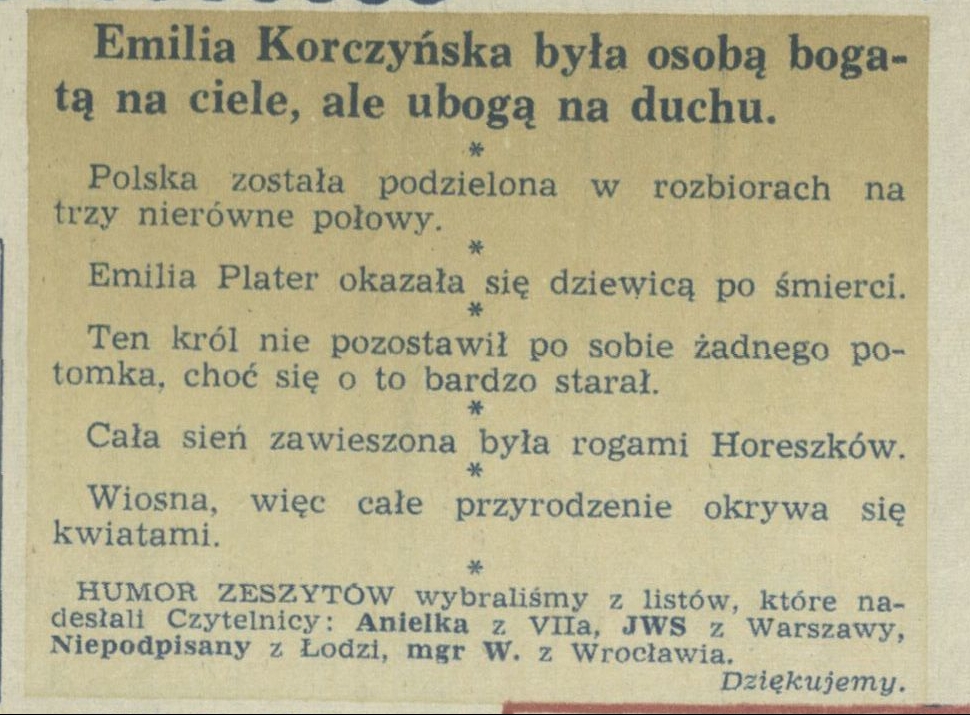 Emilia Korczyńska była osobą bogatą na ciele, ale ubogą na duchu.

*

Polska została podzielona w rozbiorach na trzy nierówne połowy.

*

Emilia Plater okazała się dziewicą po śmierci.

*

Ten król nie pozostawił po sobie żadnego potomka, choć się o to bardzo starał.

*

Cała sień zawieszona była rogami Horeszków.

*

Wiosna, więc całe przyrodzenie okrywa się kwiatami.

*

HUMOR ZESZYTÓW wybraliśmy z listów, które nadesłali Czytelnicy: Anielka z VIIa, JWS z Warszawy, Niepodpisany z Łodzi, mgr W. z Wrocławia.

Dziękujemy.